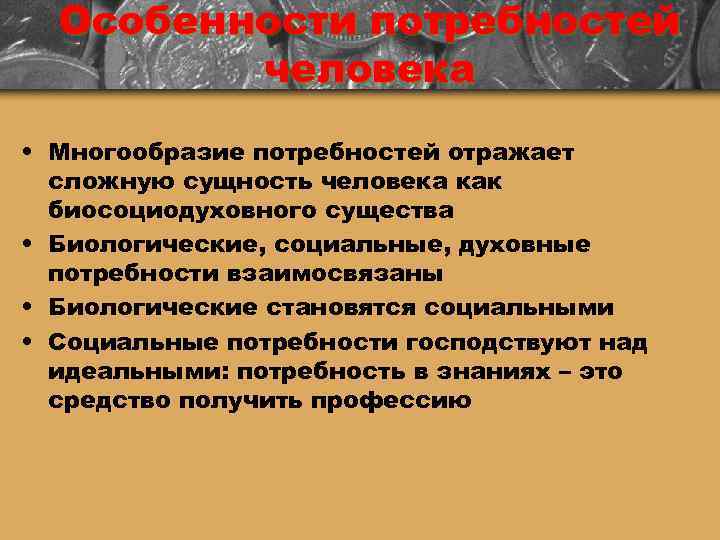 Особенности потребностей человека

• Многообразие потребностей отражает сложную сущность человека как биосоциодуховного существа
• Биологические, социальные, духовные потребности взаимосвязаны
• Биологические становятся социальными
• Социальные потребности господствуют над идеальными: потребность в знаниях – это средство получить профессию